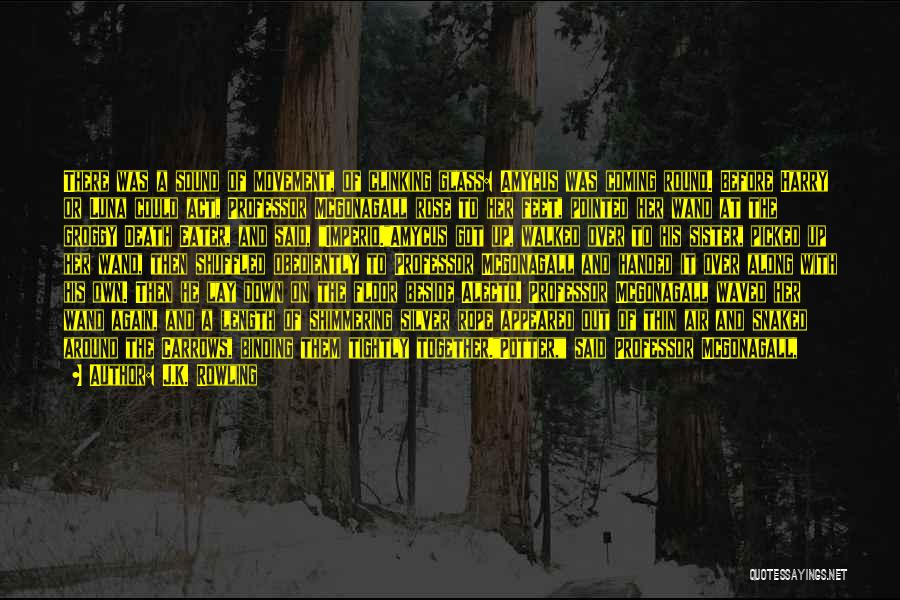 THERE WAS A SOUND OF MOVEMENT, OF CLINKING GLASS: AMYCUS WAS COMING ROUND. BEFORE HARRY OR LUNA COULD ACT, PROFESSOR MCGONAGALL ROSE TO HER FEET, POINTED HER WAND AT THE GROGGY DEATH EATER, AND SAID, "IMPERIO."AMYCUS GOT UP, WALKED OVER TO HIS SISTER, PICKED UP HER WAND, THEN SHUFFLED OBEDIENTLY TO PROFESSOR MCGONAGALL AND HANDED IT OVER ALONG WITH HIS OWN. THEN HE LAY DOWN ON THE FLOOR BESIDE ALECTO. PROFESSOR MCGONAGALL WAVED HER WAND AGAIN, AND A LENGTH OF SHIMMERING SILVER ROPE APPEARED OUT OF THIN AIR AND SNAKED AROUND THE CARROWS, BINDING THEM TIGHTLY TOGETHER."POTTER," SAID PROFESSOR MCGONAGALL,

— AUTHOR: J.K. ROWLING

QUOTESSAYINGS.NET